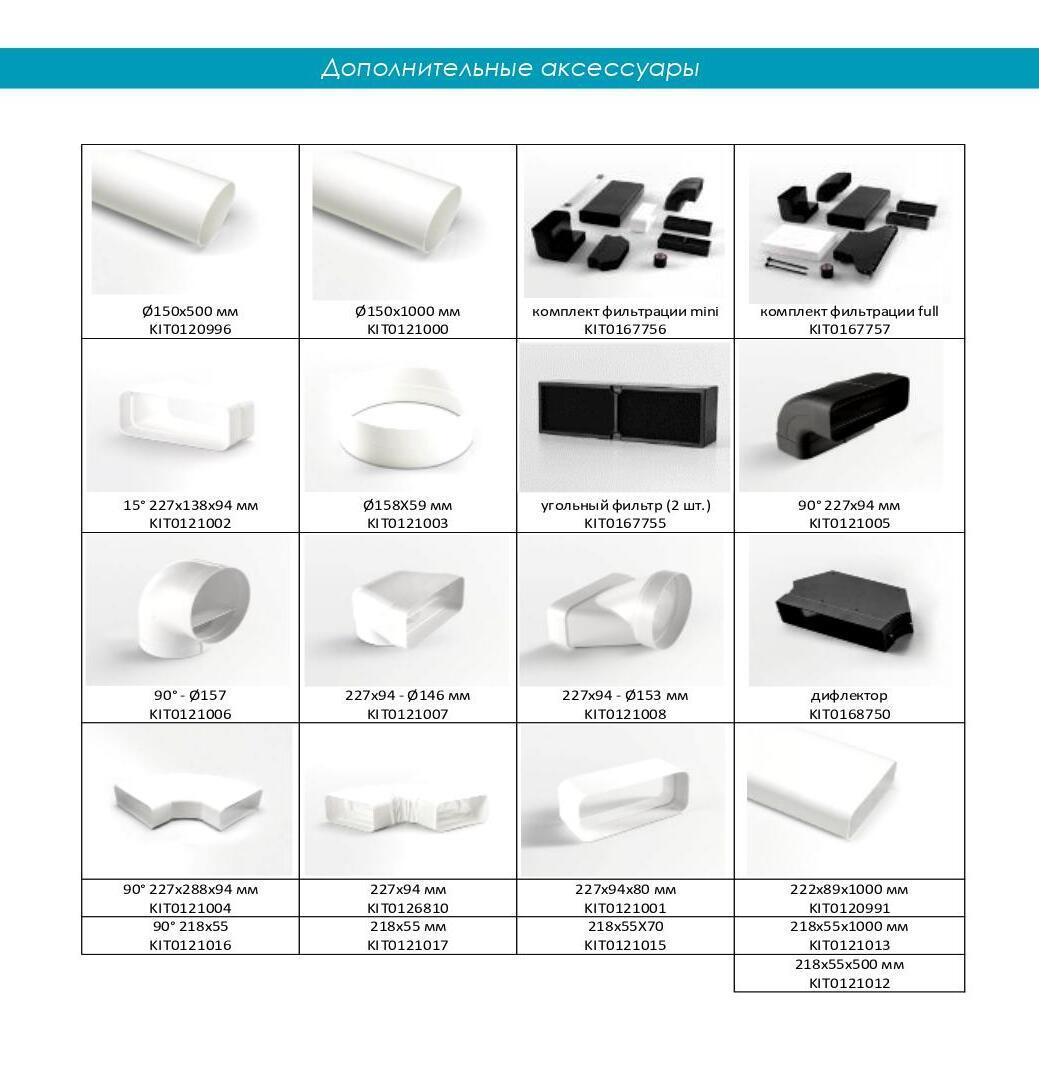 Дополнительные аксессуары

| Ø150x500 мм KIT0120996 | Ø150x1000 мм KIT0121000 | комплект фильтрации mini KIT0167756 | комплект фильтрации full KIT0167757 |
|---|---|---|---|
| 15° 227x138x94 мм KIT0121002 | Ø158X59 мм KIT0121003 | угольный фильтр (2 шт.) KIT0167755 | 90° 227x94 мм KIT0121005 |
| 90° - Ø157 KIT0121006 | 227x94 - Ø146 мм KIT0121007 | 227x94 - Ø153 мм KIT0121008 | дифлектор KIT0168750 |
| 90° 227x288x94 мм KIT0121004 | 227x94 мм KIT0126810 | 227x94x80 мм KIT0121001 | 222x89x1000 мм KIT0120991 |
| 90° 218x55 KIT0121016 | 218x55 мм KIT0121017 | 218x55X70 KIT0121015 | 218x55x1000 мм KIT0121013 |
| | | | 218x55x500 мм KIT0121012 |